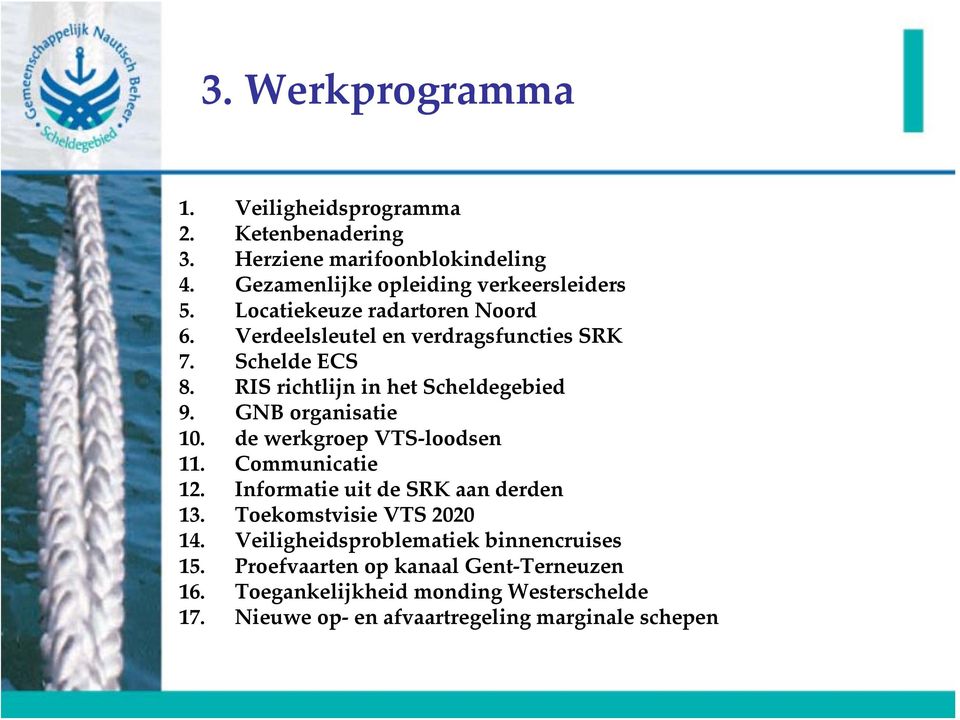 Gemeenschappelijk Nautisch Beheer
Scheldegebied

3. Werkprogramma

1. Veiligheidsprogramma
2. Ketenbenadering
3. Herziene marifoonblokindeling
4. Gezamenlijke opleiding verkeersleiders
5. Locatiekeuze radartoren Noord
6. Verdeelsleutel en verdragsfuncties SRK
7. Schelde ECS
8. RIS richtlijn in het Scheldegebied
9. GNB organisatie
10. de werkgroep VTS-loodsen
11. Communicatie
12. Informatie uit de SRK aan derden
13. Toekomstvisie VTS 2020
14. Veiligheidsproblematiek binnencruises
15. Proefvaarten op kanaal Gent-Terneuzen
16. Toegankelijkheid monding Westerschelde
17. Nieuwe op- en afvaartregeling marginale schepen